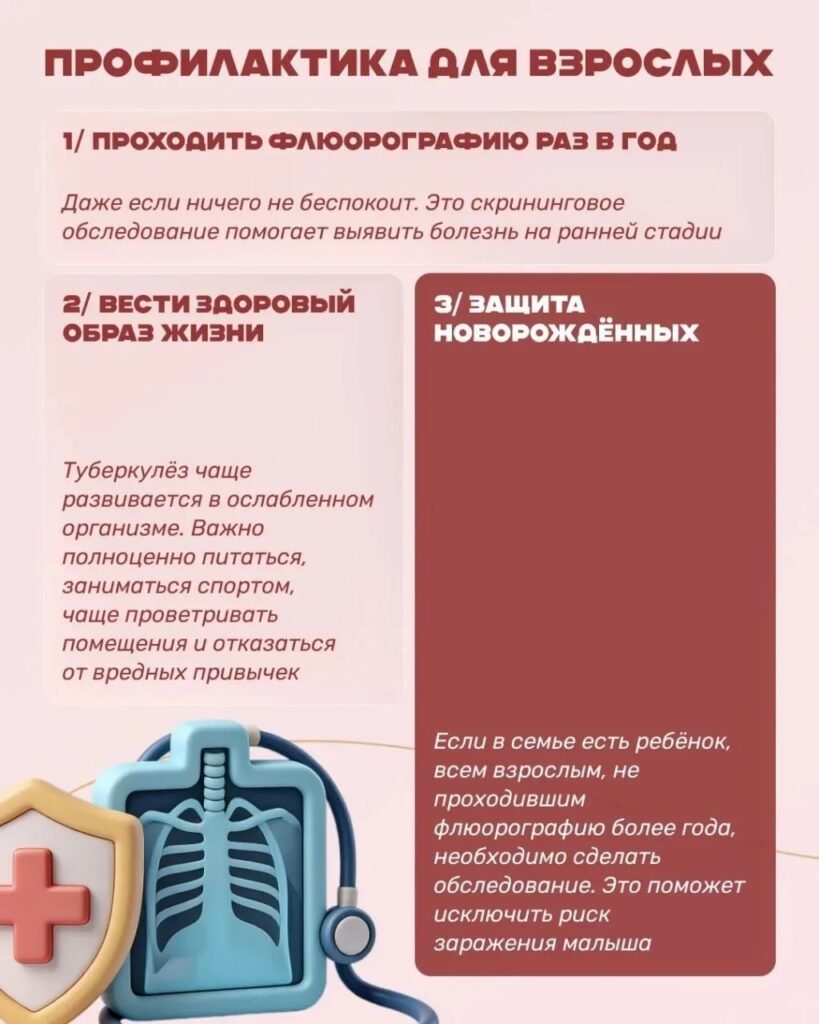 ПРОФИЛАКТИКА ДЛЯ ВЗРОСЛЫХ

1/ ПРОХОДИТЬ ФЛЮОРОГРАФИЮ РАЗ В ГОД

Даже если ничего не беспокоит. Это скрининговое обследование помогает выявить болезнь на ранней стадии

2/ ВЕСТИ ЗДОРОВЫЙ ОБРАЗ ЖИЗНИ

Туберкулёз чаще развивается в ослабленном организме. Важно полноценно питаться, заниматься спортом, чаще проветривать помещения и отказаться от вредных привычек

3/ ЗАЩИТА НОВОРОЖДЁННЫХ

Если в семье есть ребёнок, всем взрослым, не проходившим флюорографию более года, необходимо сделать обследование. Это поможет исключить риск заражения малыша